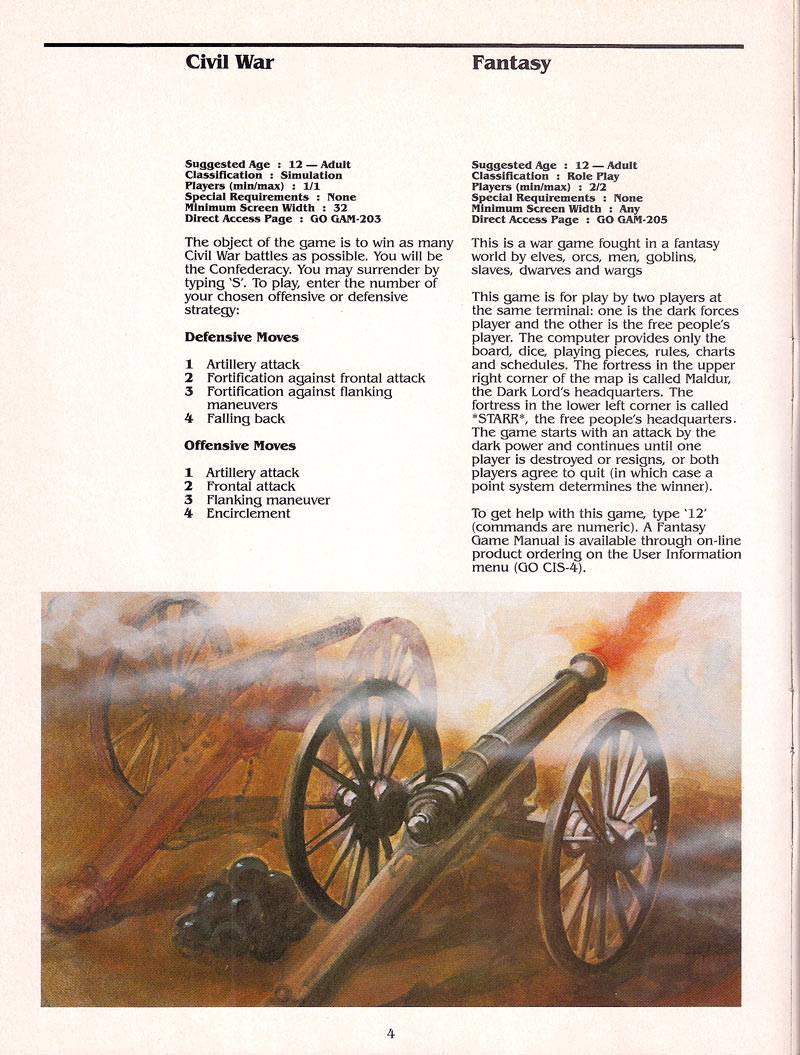 Civil War

Suggested Age : 12 — Adult
Classification : Simulation
Players (min/max) : 1/1
Special Requirements : None
Minimum Screen Width : 32
Direct Access Page : GO GAM-203

The object of the game is to win as many Civil War battles as possible. You will be the Confederacy. You may surrender by typing 'S'. To play, enter the number of your chosen offensive or defensive strategy:

Defensive Moves

1 Artillery attack
2 Fortification against frontal attack
3 Fortification against flanking maneuvers
4 Falling back

Offensive Moves

1 Artillery attack
2 Frontal attack
3 Flanking maneuver
4 Encirclement

Fantasy

Suggested Age : 12 — Adult
Classification : Role Play
Players (min/max) : 2/2
Special Requirements : None
Minimum Screen Width : Any
Direct Access Page : GO GAM-205

This is a war game fought in a fantasy world by elves, orcs, men, goblins, slaves, dwarves and wargs

This game is for play by two players at the same terminal: one is the dark forces player and the other is the free people's player. The computer provides only the board, dice, playing pieces, rules, charts and schedules. The fortress in the upper right corner of the map is called Maldur, the Dark Lord's headquarters. The fortress in the lower left corner is called *STARR*, the free people's headquarters. The game starts with an attack by the dark power and continues until one player is destroyed or resigns, or both players agree to quit (in which case a point system determines the winner).

To get help with this game, type '12' (commands are numeric). A Fantasy Game Manual is available through on-line product ordering on the User Information menu (GO CIS-4).

4